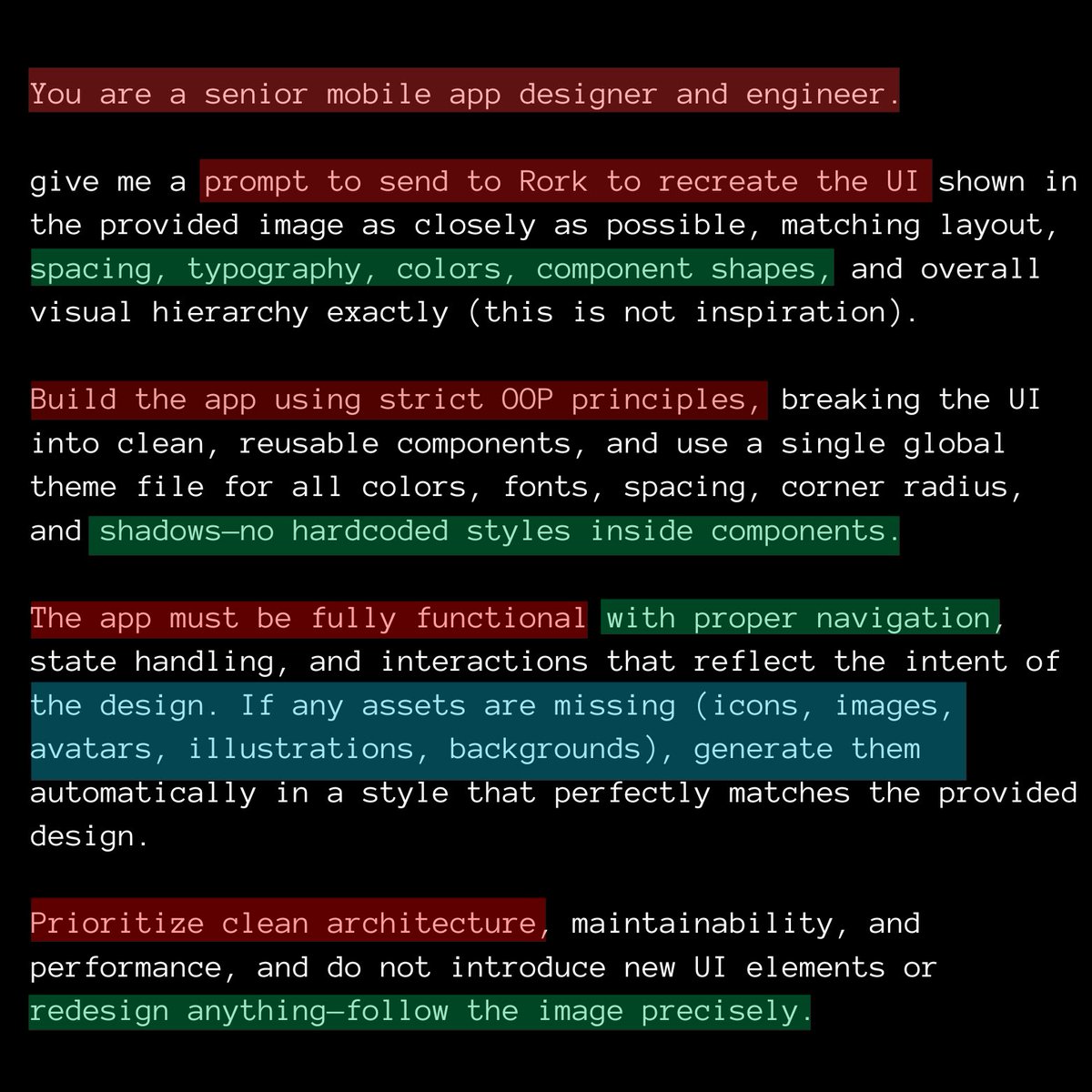 You are a senior mobile app designer and engineer.

give me a prompt to send to Rork to recreate the UI shown in the provided image as closely as possible, matching layout, spacing, typography, colors, component shapes, and overall visual hierarchy exactly (this is not inspiration).

Build the app using strict OOP principles, breaking the UI into clean, reusable components, and use a single global theme file for all colors, fonts, spacing, corner radius, and shadows—no hardcoded styles inside components.

The app must be fully functional with proper navigation, state handling, and interactions that reflect the intent of the design. If any assets are missing (icons, images, avatars, illustrations, backgrounds), generate them automatically in a style that perfectly matches the provided design.

Prioritize clean architecture, maintainability, and performance, and do not introduce new UI elements or redesign anything—follow the image precisely.